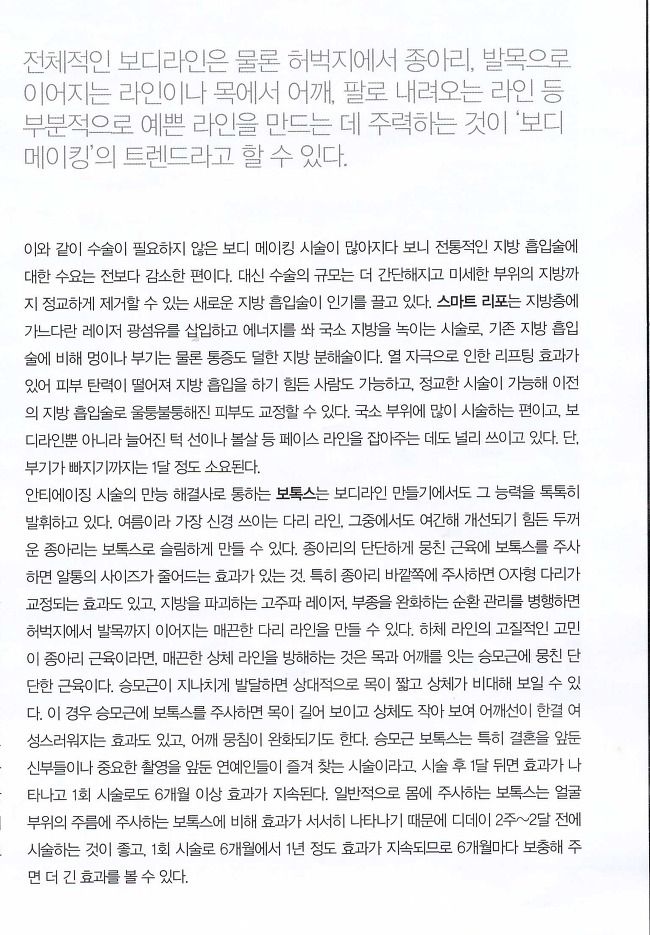 전체적인 보디라인은 물론 허벅지에서 종아리, 발목으로 이어지는 라인이나 목에서 어깨, 팔로 내려오는 라인 등 부분적으로 예쁜 라인을 만드는 데 주력하는 것이 '보디 메이킹'의 트렌드라고 할 수 있다.

이와 같이 수술이 필요하지 않은 보디 메이킹 시술이 많아지다 보니 전통적인 지방 흡입술에 대한 수요는 전보다 감소한 편이다. 대신 수술의 규모는 더 간단해지고 미세한 부위의 지방까지 정교하게 제거할 수 있는 새로운 지방 흡입술이 인기를 끌고 있다. 스마트 리포는 지방층에 가느다란 레이저 광섬유를 삽입하고 에너지를 쏴 국소 지방을 녹이는 시술로, 기존 지방 흡입술에 비해 멍이나 부기는 물론 통증도 덜한 지방 분해술이다. 열 자극으로 인한 리프팅 효과가 있어 피부 탄력이 떨어져 지방 흡입을 하기 힘든 사람도 가능하고, 정교한 시술이 가능해 이전의 지방 흡입술로 울퉁불퉁해진 피부도 교정할 수 있다. 국소 부위에 많이 시술하는 편이고, 보디라인뿐 아니라 늘어진 턱 선이나 볼살 등 페이스 라인을 잡아주는 데도 널리 쓰이고 있다. 단, 부기가 빠지기까지는 1달 정도 소요된다.
안티에이징 시술의 만능 해결사로 통하는 보톡스는 보디라인 만들기에서도 그 능력을 톡톡히 발휘하고 있다. 여름이라 가장 신경 쓰이는 다리 라인, 그중에서도 여간해 개선되기 힘든 두꺼운 종아리는 보톡스로 슬림하게 만들 수 있다. 종아리의 단단하게 뭉친 근육에 보톡스를 주사하면 알통의 사이즈가 줄어드는 효과가 있는 것. 특히 종아리 바깥쪽에 주사하면 O자형 다리가 교정되는 효과도 있고, 지방을 파괴하는 고주파 레이저, 부종을 완화하는 순환 관리를 병행하면 허벅지에서 발목까지 이어지는 매끈한 다리 라인을 만들 수 있다. 하체 라인의 고질적인 고민이 종아리 근육이라면, 매끈한 상체 라인을 방해하는 것은 목과 어깨를 잇는 승모근에 뭉친 단단한 근육이다. 승모근이 지나치게 발달하면 상대적으로 목이 짧고 상체가 비대해 보일 수 있다. 이 경우 승모근에 보톡스를 주사하면 목이 길어 보이고 상체도 작아 보여 어깨선이 한결 여성스러워지는 효과도 있고, 어깨 뭉침이 완화되기도 한다. 승모근 보톡스는 특히 결혼을 앞둔 신부들이나 중요한 촬영을 앞둔 연예인들이 즐겨 찾는 시술이라고. 시술 후 1달 뒤면 효과가 나타나고 1회 시술로도 6개월 이상 효과가 지속된다. 일반적으로 몸에 주사하는 보톡스는 얼굴 부위의 주름에 주사하는 보톡스에 비해 효과가 서서히 나타나기 때문에 디데이 2주~2달 전에 시술하는 것이 좋고, 1회 시술로 6개월에서 1년 정도 효과가 지속되므로 6개월마다 보충해 주면 더 긴 효과를 볼 수 있다.